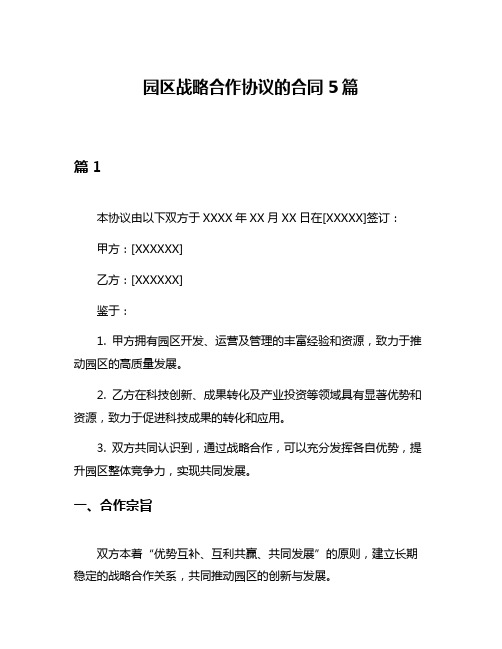 园区战略合作协议的合同 5 篇

篇 1

本协议由以下双方于 XXXX 年 XX 月 XX 日在[XXXXX]签订：

甲方：[XXXXXX]

乙方：[XXXXXX]

鉴于：

1. 甲方拥有园区开发、运营及管理的丰富经验和资源，致力于推动园区的高质量发展。

2. 乙方在科技创新、成果转化及产业投资等领域具有显著优势和资源，致力于促进科技成果的转化和应用。

3. 双方共同认识到，通过战略合作，可以充分发挥各自优势，提升园区整体竞争力，实现共同发展。

一、合作宗旨

双方本着“优势互补、互利共赢、共同发展”的原则，建立长期稳定的战略合作关系，共同推动园区的创新与发展。